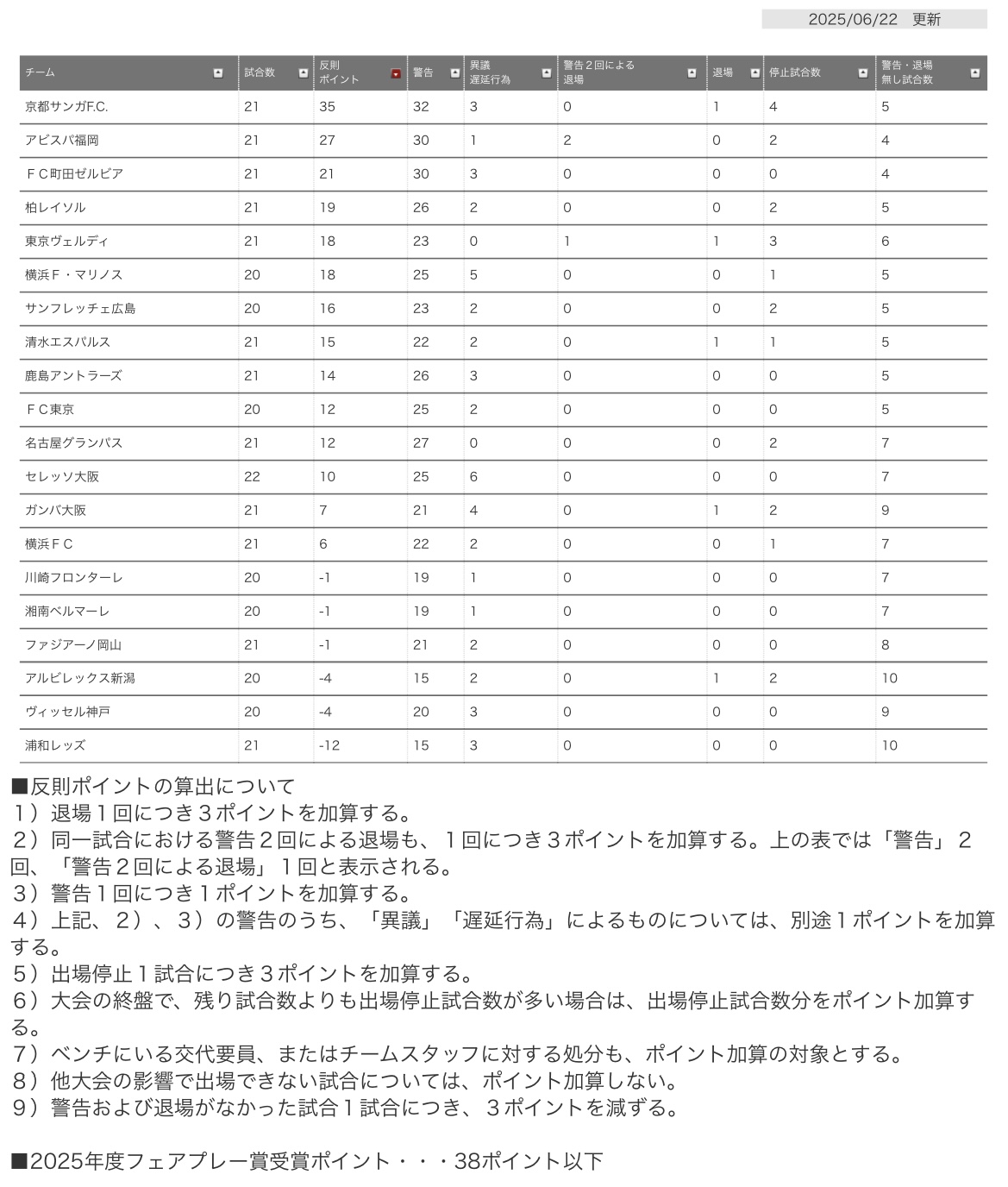 2025/06/22　更新

| チーム | 試合数 | 反則ポイント | 警告 | 異議遅延行為 | 警告２回による退場 | 退場 | 停止試合数 | 警告・退場無し試合数 |
|---|---|---|---|---|---|---|---|---|
| 京都サンガF.C. | 21 | 35 | 32 | 3 | 0 | 1 | 4 | 5 |
| アビスパ福岡 | 21 | 27 | 30 | 1 | 2 | 0 | 2 | 4 |
| ＦＣ町田ゼルビア | 21 | 21 | 30 | 3 | 0 | 0 | 0 | 4 |
| 柏レイソル | 21 | 19 | 26 | 2 | 0 | 0 | 2 | 5 |
| 東京ヴェルディ | 21 | 18 | 23 | 0 | 1 | 1 | 3 | 6 |
| 横浜Ｆ・マリノス | 20 | 18 | 25 | 5 | 0 | 0 | 1 | 5 |
| サンフレッチェ広島 | 20 | 16 | 23 | 2 | 0 | 0 | 2 | 5 |
| 清水エスパルス | 21 | 15 | 22 | 2 | 0 | 1 | 1 | 5 |
| 鹿島アントラーズ | 21 | 14 | 26 | 3 | 0 | 0 | 0 | 5 |
| ＦＣ東京 | 20 | 12 | 25 | 2 | 0 | 0 | 0 | 5 |
| 名古屋グランパス | 21 | 12 | 27 | 0 | 0 | 0 | 2 | 7 |
| セレッソ大阪 | 22 | 10 | 25 | 6 | 0 | 0 | 0 | 7 |
| ガンバ大阪 | 21 | 7 | 21 | 4 | 0 | 1 | 2 | 9 |
| 横浜ＦＣ | 21 | 6 | 22 | 2 | 0 | 0 | 1 | 7 |
| 川崎フロンターレ | 20 | -1 | 19 | 1 | 0 | 0 | 0 | 7 |
| 湘南ベルマーレ | 20 | -1 | 19 | 1 | 0 | 0 | 0 | 7 |
| ファジアーノ岡山 | 21 | -1 | 21 | 2 | 0 | 0 | 0 | 8 |
| アルビレックス新潟 | 20 | -4 | 15 | 2 | 0 | 1 | 2 | 10 |
| ヴィッセル神戸 | 20 | -4 | 20 | 3 | 0 | 0 | 0 | 9 |
| 浦和レッズ | 21 | -12 | 15 | 3 | 0 | 0 | 0 | 10 |

■反則ポイントの算出について
１）退場１回につき３ポイントを加算する。
２）同一試合における警告２回による退場も、１回につき３ポイントを加算する。上の表では「警告」２回、「警告２回による退場」１回と表示される。
３）警告１回につき１ポイントを加算する。
４）上記、２）、３）の警告のうち、「異議」「遅延行為」によるものについては、別途１ポイントを加算する。
５）出場停止１試合につき３ポイントを加算する。
６）大会の終盤で、残り試合数よりも出場停止試合数が多い場合は、出場停止試合数分をポイント加算する。
７）ベンチにいる交代要員、またはチームスタッフに対する処分も、ポイント加算の対象とする。
８）他大会の影響で出場できない試合については、ポイント加算しない。
９）警告および退場がなかった試合１試合につき、３ポイントを減ずる。

■2025年度フェアプレー賞受賞ポイント・・・38ポイント以下